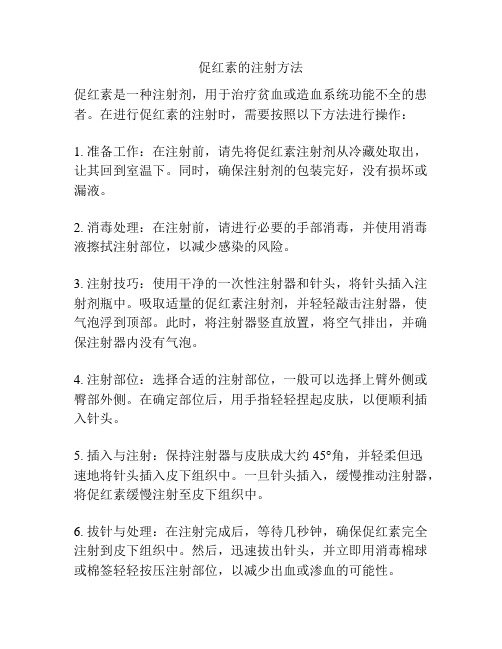 促红素的注射方法

促红素是一种注射剂，用于治疗贫血或造血系统功能不全的患者。在进行促红素的注射时，需要按照以下方法进行操作：

1. 准备工作：在注射前，请先将促红素注射剂从冷藏处取出，让其回到室温下。同时，确保注射剂的包装完好，没有损坏或漏液。

2. 消毒处理：在注射前，请进行必要的手部消毒，并使用消毒液擦拭注射部位，以减少感染的风险。

3. 注射技巧：使用干净的一次性注射器和针头，将针头插入注射剂瓶中。吸取适量的促红素注射剂，并轻轻敲击注射器，使气泡浮到顶部。此时，将注射器竖直放置，将空气排出，并确保注射器内没有气泡。

4. 注射部位：选择合适的注射部位，一般可以选择上臂外侧或臀部外侧。在确定部位后，用手指轻轻捏起皮肤，以便顺利插入针头。

5. 插入与注射：保持注射器与皮肤成大约 45°角，并轻柔但迅速地将针头插入皮下组织中。一旦针头插入，缓慢推动注射器，将促红素缓慢注射至皮下组织中。

6. 拔针与处理：在注射完成后，等待几秒钟，确保促红素完全注射到皮下组织中。然后，迅速拔出针头，并立即用消毒棉球或棉签轻轻按压注射部位，以减少出血或渗血的可能性。